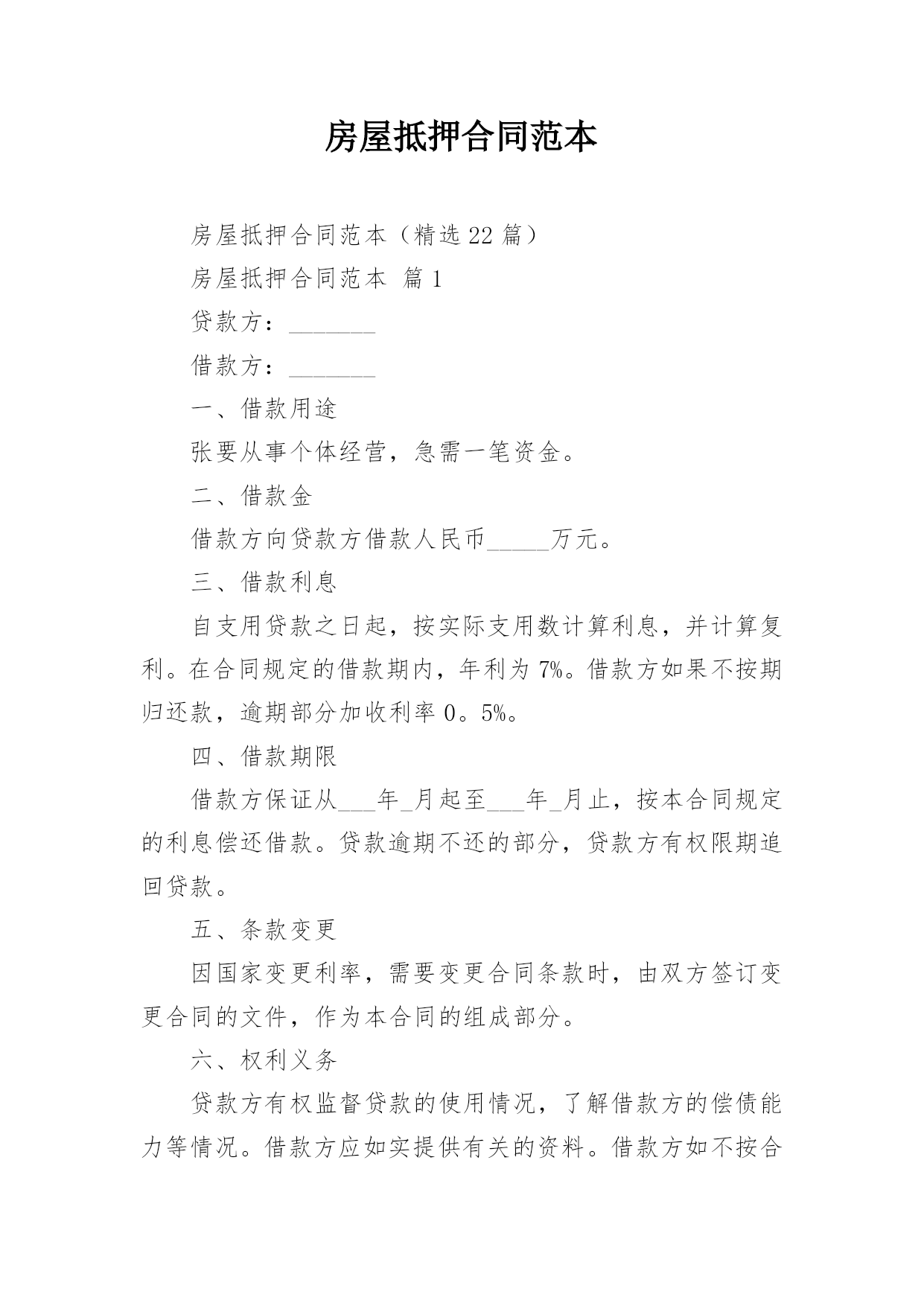 房屋抵押合同范本

房屋抵押合同范本（精选22篇）

房屋抵押合同范本 篇1

贷款方：_______

借款方：_______

一、借款用途

张要从事个体经营，急需一笔资金。

二、借款金

借款方向贷款方借款人民币_____万元。

三、借款利息

自支用贷款之日起，按实际支用数计算利息，并计算复利。在合同规定的借款期内，年利为7%。借款方如果不按期归还款，逾期部分加收利率0。5%。

四、借款期限

借款方保证从___年_月起至___年_月止，按本合同规定的利息偿还借款。贷款逾期不还的部分，贷款方有权限期追回贷款。

五、条款变更

因国家变更利率，需要变更合同条款时，由双方签订变更合同的文件，作为本合同的组成部分。

六、权利义务

贷款方有权监督贷款的使用情况，了解借款方的偿债能力等情况。借款方应如实提供有关的资料。借款方如不按合